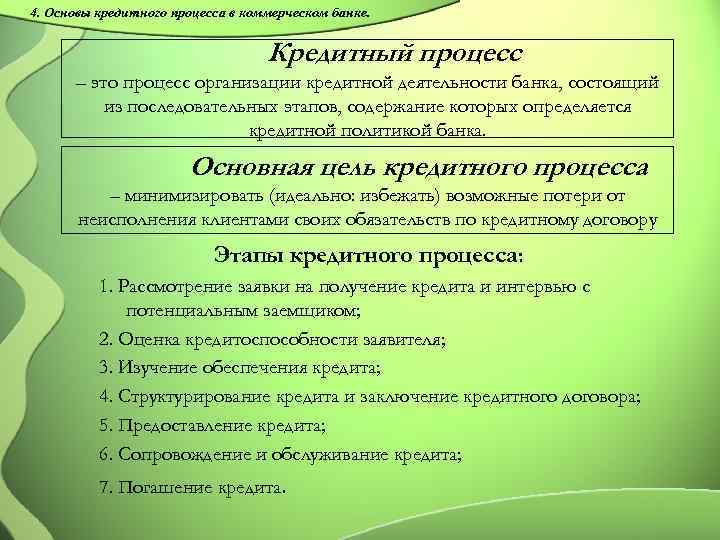 4. Основы кредитного процесса в коммерческом банке.

Кредитный процесс
– это процесс организации кредитной деятельности банка, состоящий из последовательных этапов, содержание которых определяется кредитной политикой банка.

Основная цель кредитного процесса
– минимизировать (идеально: избежать) возможные потери от неисполнения клиентами своих обязательств по кредитному договору

Этапы кредитного процесса:

1. Рассмотрение заявки на получение кредита и интервью с потенциальным заемщиком;

2. Оценка кредитоспособности заявителя;

3. Изучение обеспечения кредита;

4. Структурирование кредита и заключение кредитного договора;

5. Предоставление кредита;

6. Сопровождение и обслуживание кредита;

7. Погашение кредита.